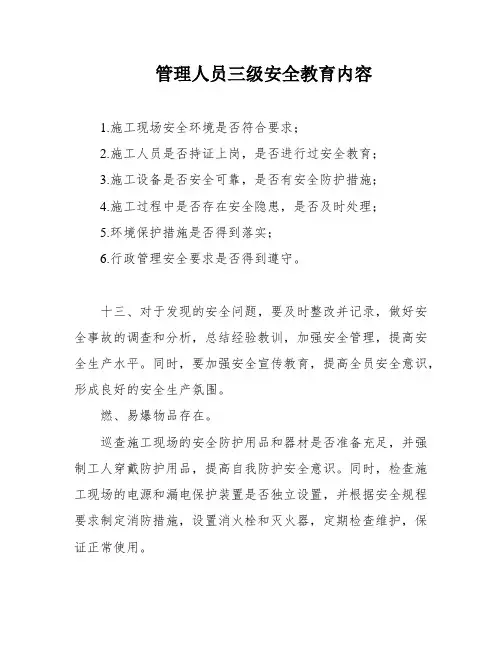 管理人员三级安全教育内容

1.施工现场安全环境是否符合要求；

2.施工人员是否持证上岗，是否进行过安全教育；

3.施工设备是否安全可靠，是否有安全防护措施；

4.施工过程中是否存在安全隐患，是否及时处理；

5.环境保护措施是否得到落实；

6.行政管理安全要求是否得到遵守。

十三、对于发现的安全问题，要及时整改并记录，做好安全事故的调查和分析，总结经验教训，加强安全管理，提高安全生产水平。同时，要加强安全宣传教育，提高全员安全意识，形成良好的安全生产氛围。

燃、易爆物品存在。

巡查施工现场的安全防护用品和器材是否准备充足，并强制工人穿戴防护用品，提高自我防护安全意识。同时，检查施工现场的电源和漏电保护装置是否独立设置，并根据安全规程要求制定消防措施，设置消火栓和灭火器，定期检查维护，保证正常使用。